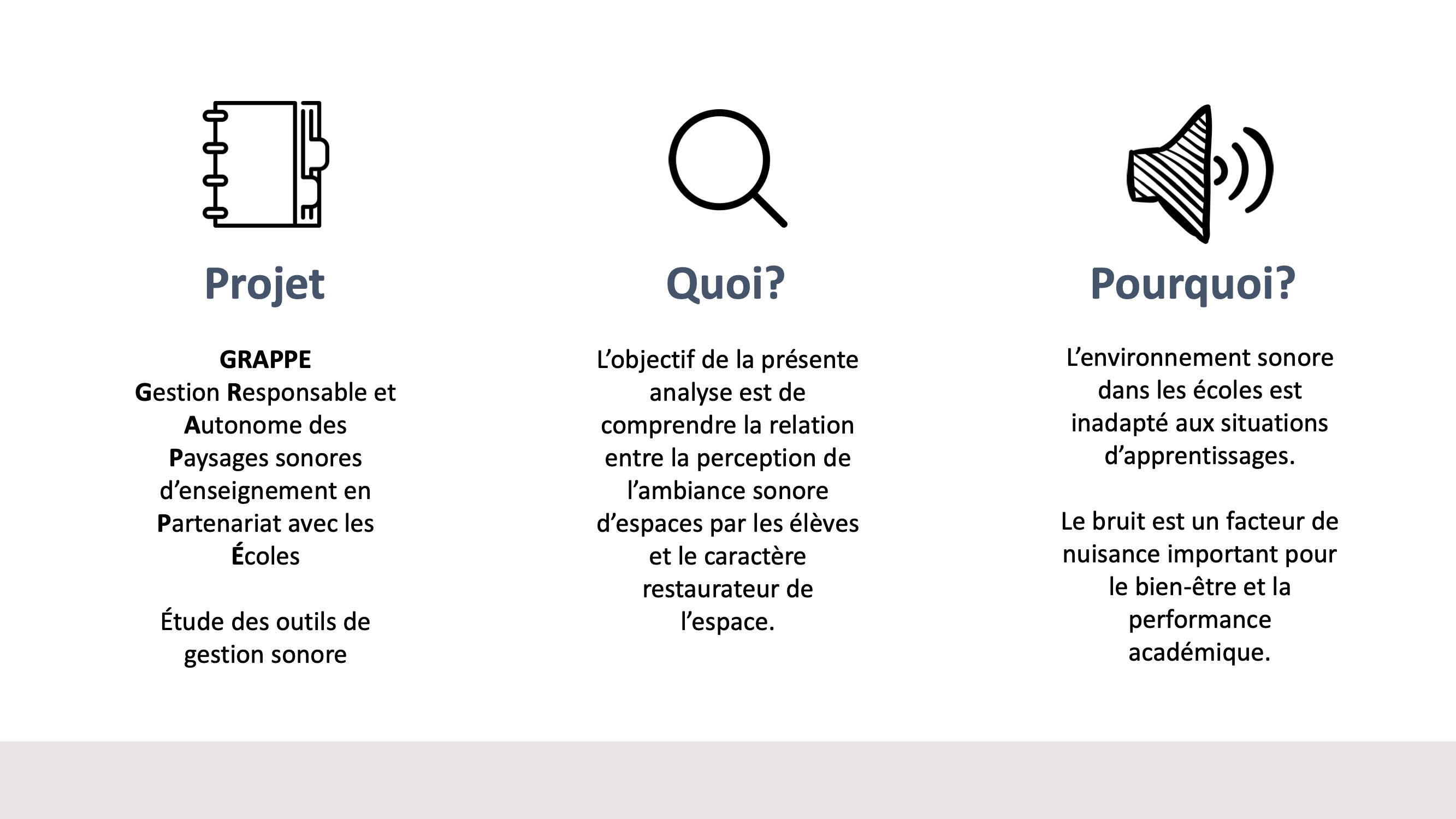 Projet

GRAPPE
Gestion Responsable et Autonome des Paysages sonores d’enseignement en Partenariat avec les Écoles

Étude des outils de gestion sonore

Quoi?

L’objectif de la présente analyse est de comprendre la relation entre la perception de l’ambiance sonore d’espaces par les élèves et le caractère restaurateur de l’espace.

Pourquoi?

L’environnement sonore dans les écoles est inadapté aux situations d’apprentissages.

Le bruit est un facteur de nuisance important pour le bien-être et la performance académique.